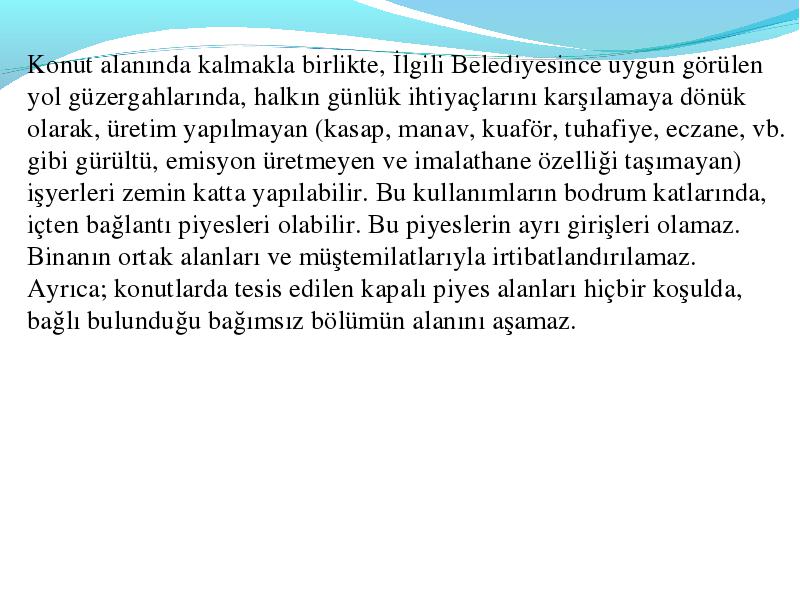 Konut alanında kalmakla birlikte, İlgili Belediyesince uygun görülen yol güzergahlarında, halkın günlük ihtiyaçlarını karşılamaya dönük olarak, üretim yapılmayan (kasap, manav, kuaför, tuhafiye, eczane, vb. gibi gürültü, emisyon üretmeyen ve imalathane özelliği taşımayan) işyerleri zemin katta yapılabilir. Bu kullanımların bodrum katlarında, içten bağlantı piyesleri olabilir. Bu piyeslerin ayrı girişleri olamaz. Binanın ortak alanları ve müştemilatlarıyla irtibatlandırılamaz. Ayrıca; konutlarda tesis edilen kapalı piyes alanları hiçbir koşulda, bağlı bulunduğu bağımsız bölümün alanını aşamaz.